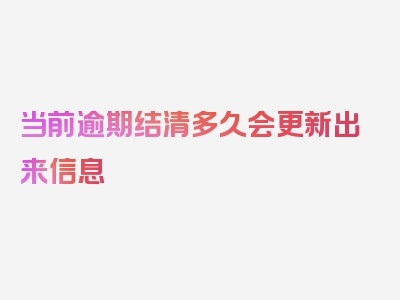 当前逾期结清多久会更新出来信息